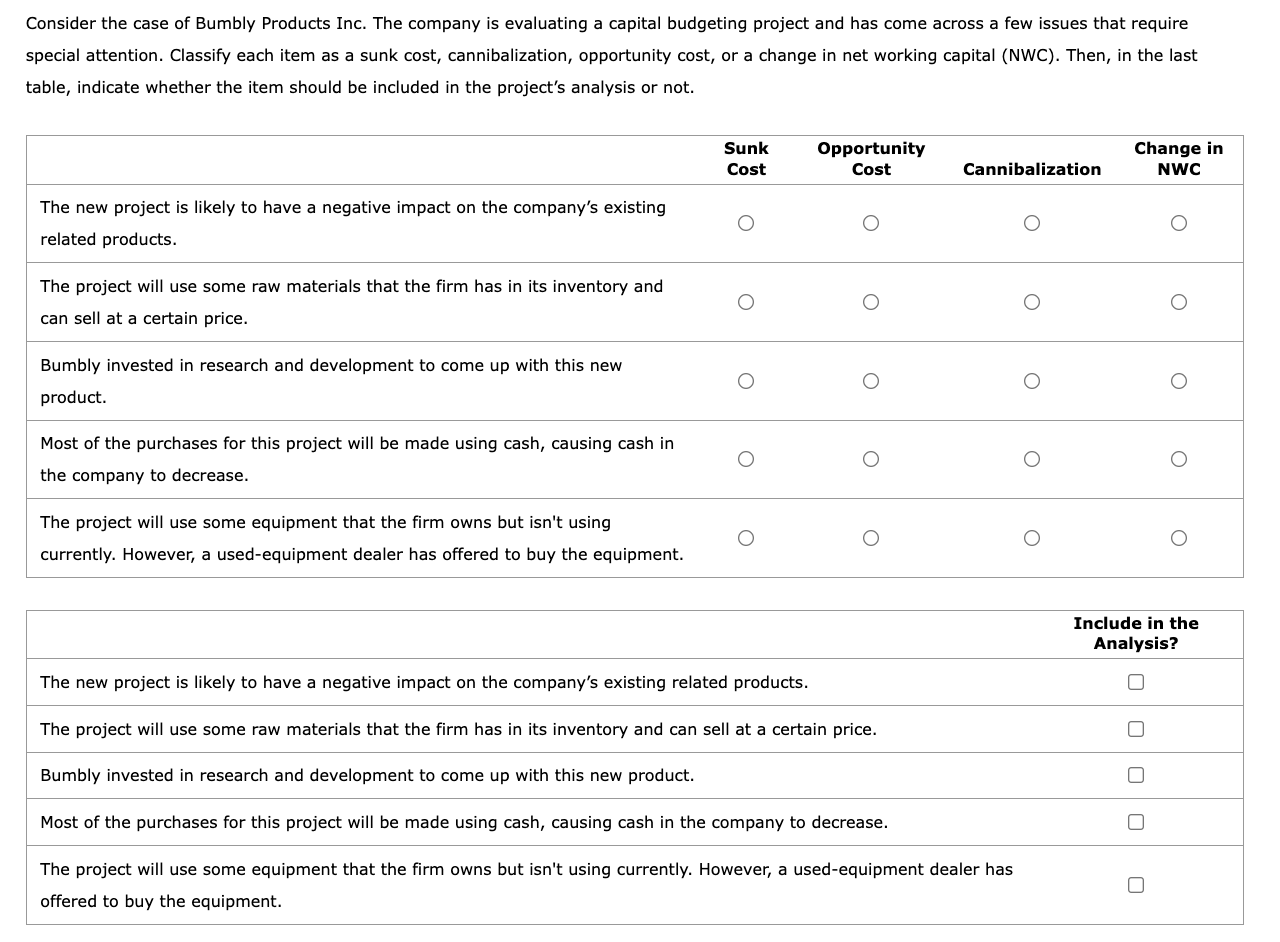 Consider the case of Bumbly Products Inc. The company is evaluating a capital budgeting project and has come across a few issues that require special attention. Classify each item as a sunk cost, cannibalization, opportunity cost, or a change in net working capital (NWC). Then, in the last table, indicate whether the item should be included in the project's analysis or not.

| | Sunk Cost | Opportunity Cost | Cannibalization | Change in NWC |
|---|---|---|---|---|
| The new project is likely to have a negative impact on the company's existing related products. | ○ | ○ | ○ | ○ |
| The project will use some raw materials that the firm has in its inventory and can sell at a certain price. | ○ | ○ | ○ | ○ |
| Bumbly invested in research and development to come up with this new product. | ○ | ○ | ○ | ○ |
| Most of the purchases for this project will be made using cash, causing cash in the company to decrease. | ○ | ○ | ○ | ○ |
| The project will use some equipment that the firm owns but isn't using currently. However, a used-equipment dealer has offered to buy the equipment. | ○ | ○ | ○ | ○ |

| | Include in the Analysis? |
|---|---|
| The new project is likely to have a negative impact on the company's existing related products. | ☐ |
| The project will use some raw materials that the firm has in its inventory and can sell at a certain price. | ☐ |
| Bumbly invested in research and development to come up with this new product. | ☐ |
| Most of the purchases for this project will be made using cash, causing cash in the company to decrease. | ☐ |
| The project will use some equipment that the firm owns but isn't using currently. However, a used-equipment dealer has offered to buy the equipment. | ☐ |